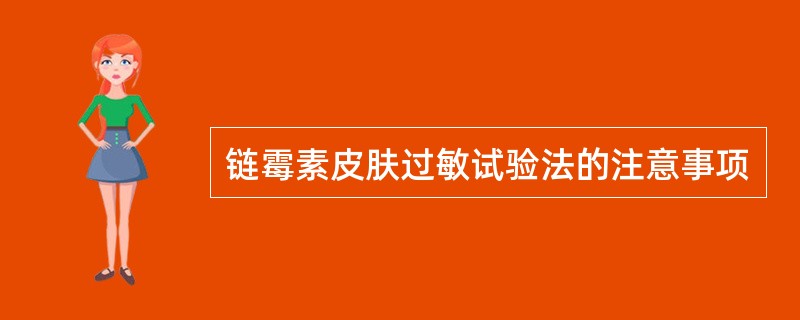 链霉素皮肤过敏试验法的注意事项